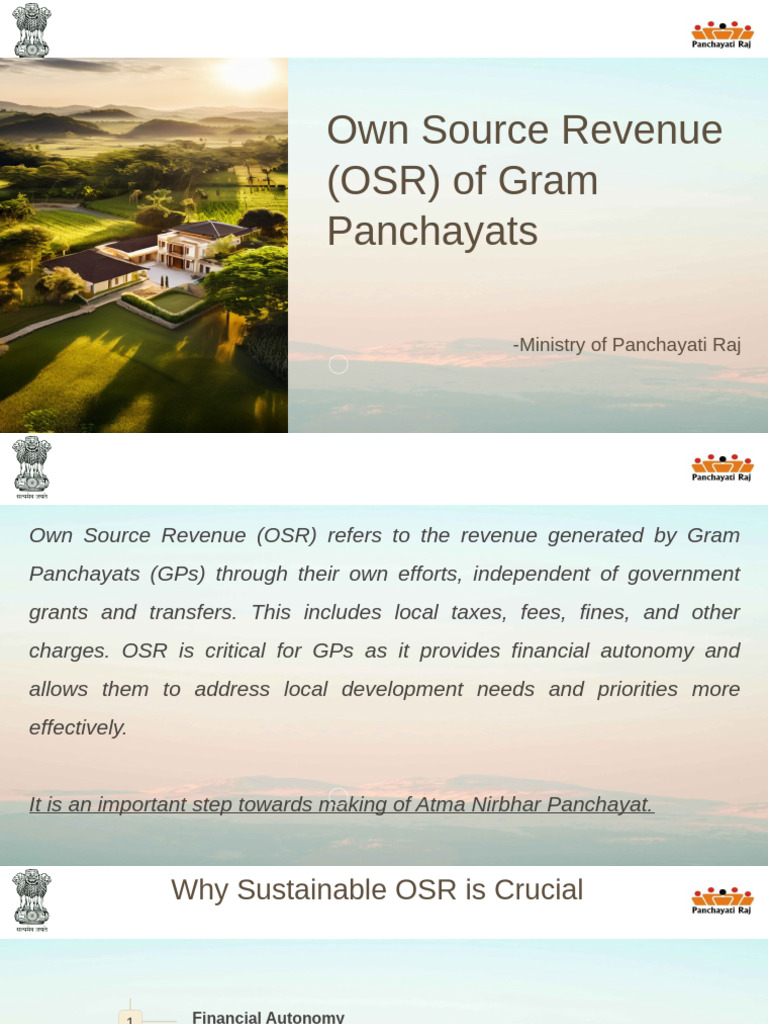 Panchayati Raj

Own Source Revenue (OSR) of Gram Panchayats

-Ministry of Panchayati Raj

सत्यमेव जयते

Panchayati Raj

Own Source Revenue (OSR) refers to the revenue generated by Gram Panchayats (GPs) through their own efforts, independent of government grants and transfers. This includes local taxes, fees, fines, and other charges. OSR is critical for GPs as it provides financial autonomy and allows them to address local development needs and priorities more effectively.

It is an important step towards making of Atma Nirbhar Panchayat.

सत्यमेव जयते

Why Sustainable OSR is Crucial

Panchayati Raj

1 Financial Autonomy